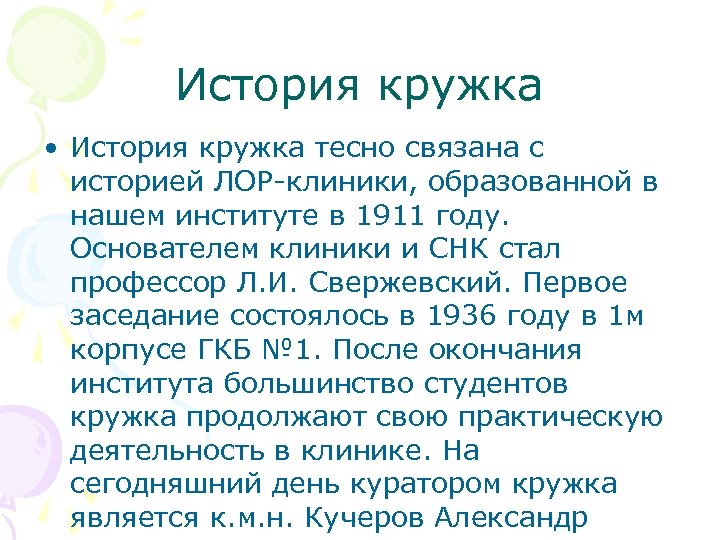 История кружка

• История кружка тесно связана с историей ЛОР-клиники, образованной в нашем институте в 1911 году. Основателем клиники и СНК стал профессор Л.И. Свержевский. Первое заседание состоялось в 1936 году в 1м корпусе ГКБ №1. После окончания института большинство студентов кружка продолжают свою практическую деятельность в клинике. На сегодняшний день куратором кружка является к.м.н. Кучеров Александр